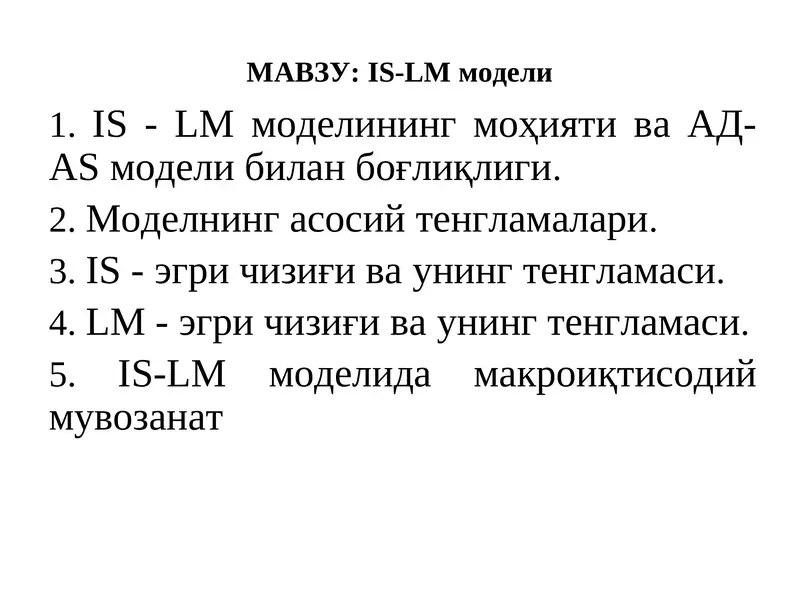 МАВЗУ: IS-LM модели

1. IS - LM моделининг моҳияти ва АД-AS модели билан боғлиқлиги.

2. Моделнинг асосий тенгламалари.

3. IS - эгри чизиғи ва унинг тенгламаси.

4. LM - эгри чизиғи ва унинг тенгламаси.

5. IS-LM моделида макроиқтисодий мувозанат